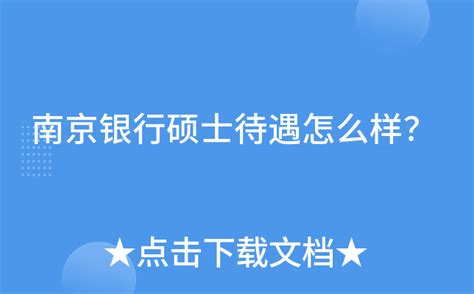 南京银行硕士待遇怎么样?

★点击下载文档★